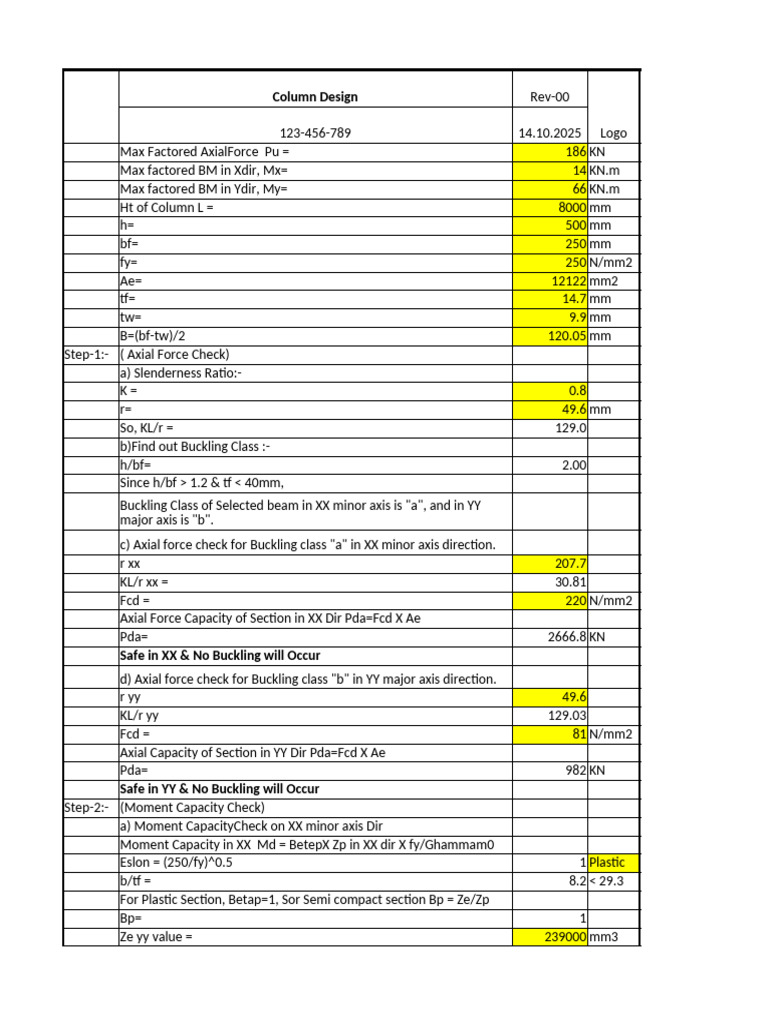 | | Column Design | Rev-00 | |
|---|---|---|---|
| | 123-456-789 | 14.10.2025 | Logo |
| | Max Factored AxialForce Pu = | 186 | KN |
| | Max factored BM in Xdir, Mx= | 14 | KN.m |
| | Max factored BM in Ydir, My= | 66 | KN.m |
| | Ht of Column L = | 8000 | mm |
| | h= | 500 | mm |
| | bf= | 250 | mm |
| | fy= | 250 | N/mm2 |
| | Ae= | 12122 | mm2 |
| | tf= | 14.7 | mm |
| | tw= | 9.9 | mm |
| | B=(bf-tw)/2 | 120.05 | mm |
| Step-1:- | ( Axial Force Check) | | |
| | a) Slenderness Ratio:- | | |
| | K = | 0.8 | |
| | r= | 49.6 | mm |
| | So, KL/r = | 129.0 | |
| | b)Find out Buckling Class :- | | |
| | h/bf= | 2.00 | |
| | Since h/bf > 1.2 & tf < 40mm, | | |
| | Buckling Class of Selected beam in XX minor axis is "a", and in YY major axis is "b". | | |
| | c) Axial force check for Buckling class "a" in XX minor axis direction. | | |
| | r xx | 207.7 | |
| | KL/r xx = | 30.81 | |
| | Fcd = | 220 | N/mm2 |
| | Axial Force Capacity of Section in XX Dir Pda=Fcd X Ae | | |
| | Pda= | 2666.8 | KN |
| | Safe in XX & No Buckling will Occur | | |
| | d) Axial force check for Buckling class "b" in YY major axis direction. | | |
| | r yy | 49.6 | |
| | KL/r yy | 129.03 | |
| | Fcd = | 81 | N/mm2 |
| | Axial Capacity of Section in YY Dir Pda=Fcd X Ae | | |
| | Pda= | 982 | KN |
| | Safe in YY & No Buckling will Occur | | |
| Step-2:- | (Moment Capacity Check) | | |
| | a) Moment CapacityCheck on XX minor axis Dir | | |
| | Moment Capacity in XX Md = BetepX Zp in XX dir X fy/Ghammam0 | | |
| | Eslon = (250/fy)^0.5 | 1 | Plastic |
| | b/tf = | 8.2 | < 29.3 |
| | For Plastic Section, Betap=1, Sor Semi compact section Bp = Ze/Zp | | |
| | Bp= | 1 | |
| | Ze yy value = | 239000 | mm3 |